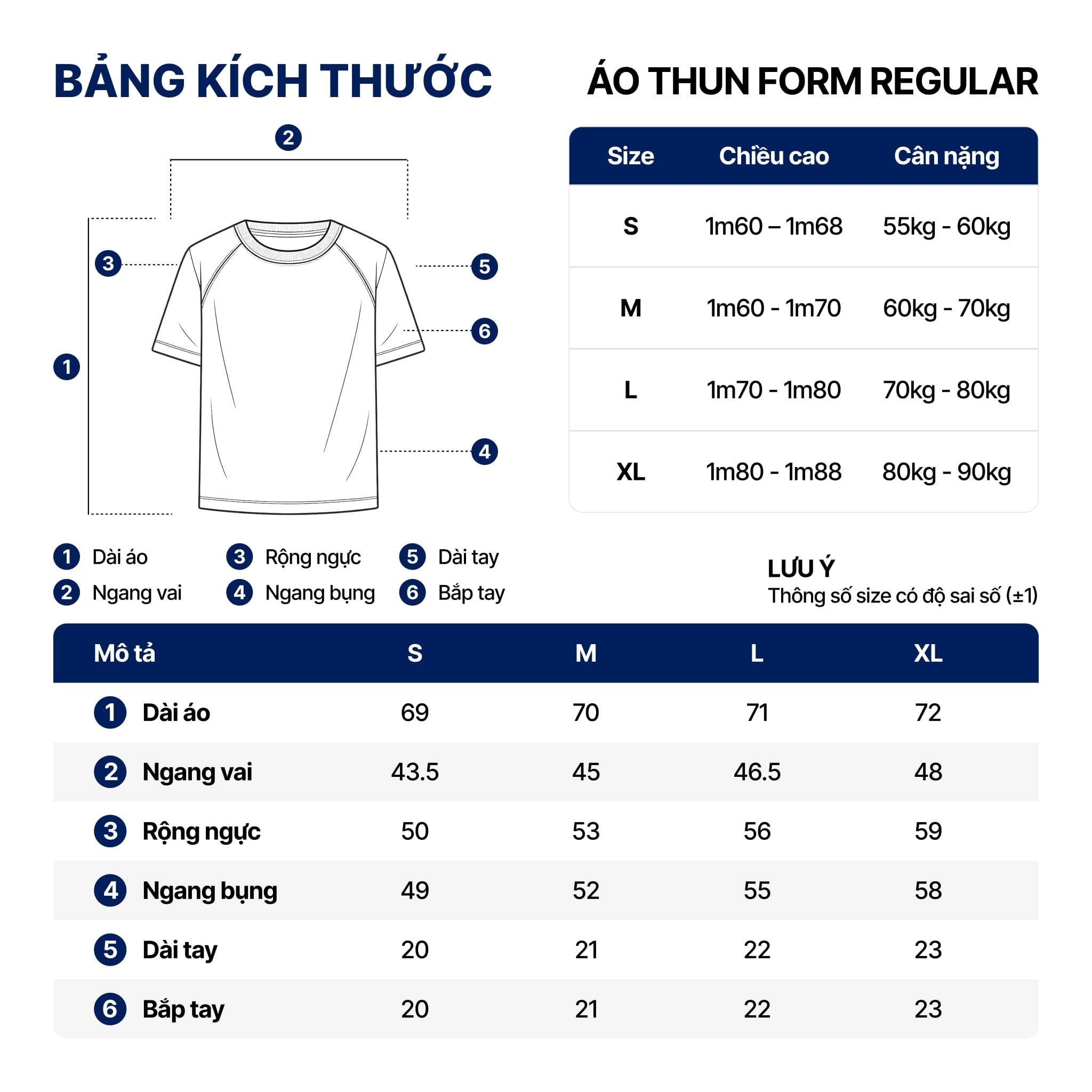 BẢNG KÍCH THƯỚC

ÁO THUN FORM REGULAR

2
3
5
6
1
4

| Size | Chiều cao | Cân nặng |
|---|---|---|
| S | 1m60 – 1m68 | 55kg - 60kg |
| M | 1m60 - 1m70 | 60kg - 70kg |
| L | 1m70 - 1m80 | 70kg - 80kg |
| XL | 1m80 - 1m88 | 80kg - 90kg |

1 Dài áo
2 Ngang vai
3 Rộng ngực
4 Ngang bụng
5 Dài tay
6 Bắp tay

LƯU Ý
Thông số size có độ sai số (±1)

| Mô tả | S | M | L | XL |
|---|---|---|---|---|
| 1 Dài áo | 69 | 70 | 71 | 72 |
| 2 Ngang vai | 43.5 | 45 | 46.5 | 48 |
| 3 Rộng ngực | 50 | 53 | 56 | 59 |
| 4 Ngang bụng | 49 | 52 | 55 | 58 |
| 5 Dài tay | 20 | 21 | 22 | 23 |
| 6 Bắp tay | 20 | 21 | 22 | 23 |